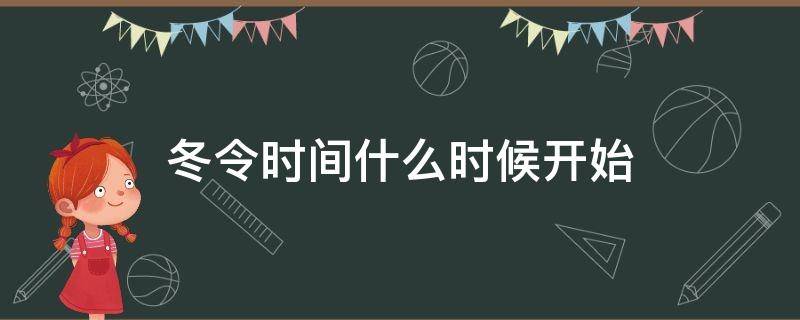 冬令时间什么时候开始